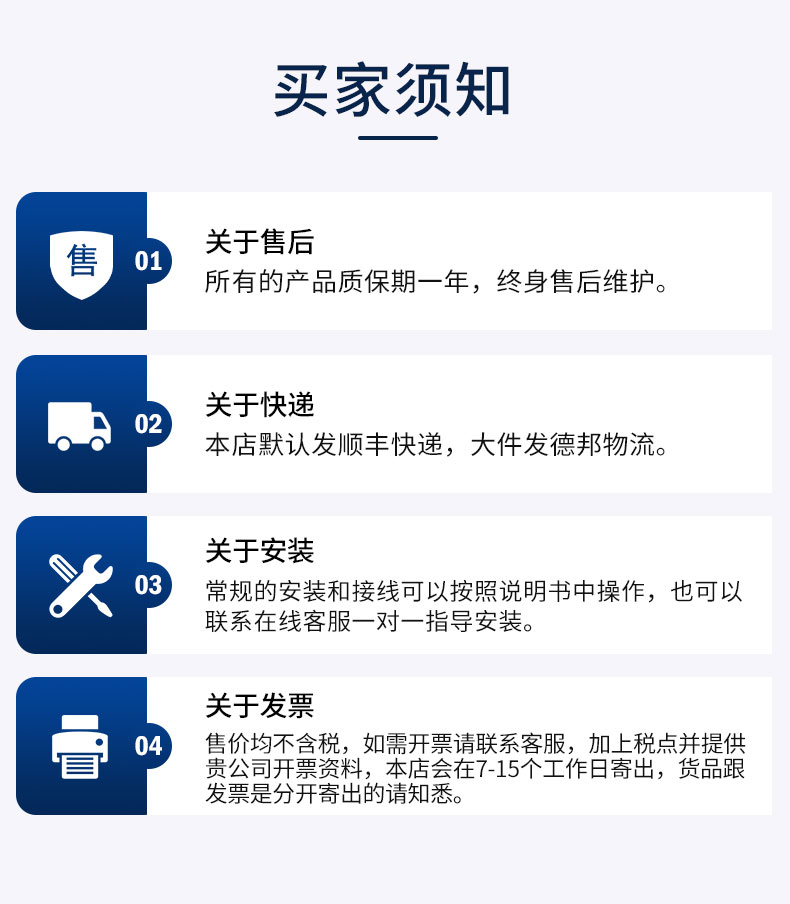 买家须知

售
01
关于售后
所有的产品质保期一年，终身售后维护。

02
关于快递
本店默认发顺丰快递，大件发德邦物流。

03
关于安装
常规的安装和接线可以按照说明书中操作，也可以联系在线客服一对一指导安装。

04
关于发票
售价均不含税，如需开票请联系客服，加上税点并提供贵公司开票资料，本店会在7-15个工作日寄出，货品跟发票是分开寄出的请知悉。